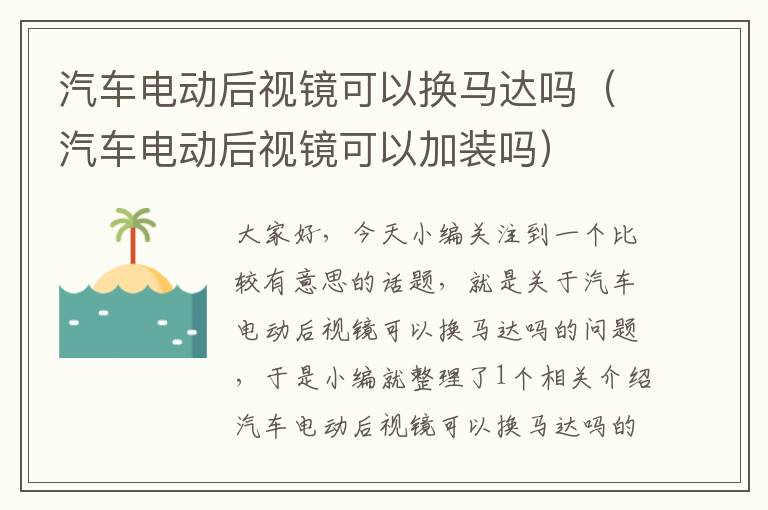 汽车电动后视镜可以换马达吗（汽车电动后视镜可以加装吗）

大家好，今天小编关注到一个比较有意思的话题，就是关于汽车电动后视镜可以换马达吗的问题，于是小编就整理了1个相关介绍汽车电动后视镜可以换马达吗的